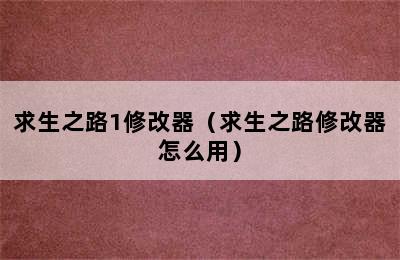 求生之路1修改器（求生之路修改器怎么用）